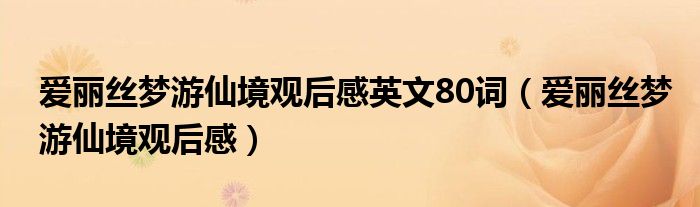 爱丽丝梦游仙境观后感英文80词（爱丽丝梦游仙境观后感）